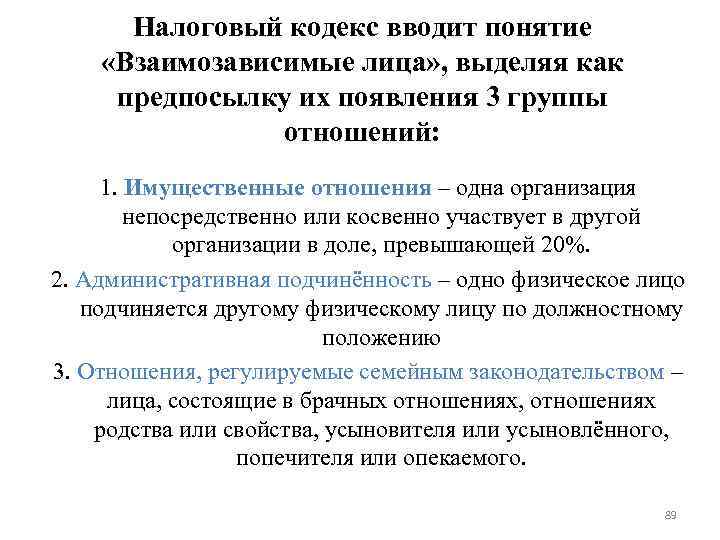 Налоговый кодекс вводит понятие «Взаимозависимые лица», выделяя как предпосылку их появления 3 группы отношений:

1. Имущественные отношения – одна организация непосредственно или косвенно участвует в другой организации в доле, превышающей 20%.

2. Административная подчинённость – одно физическое лицо подчиняется другому физическому лицу по должностному положению

3. Отношения, регулируемые семейным законодательством – лица, состоящие в брачных отношениях, отношениях родства или свойства, усыновителя или усыновлённого, попечителя или опекаемого.

89